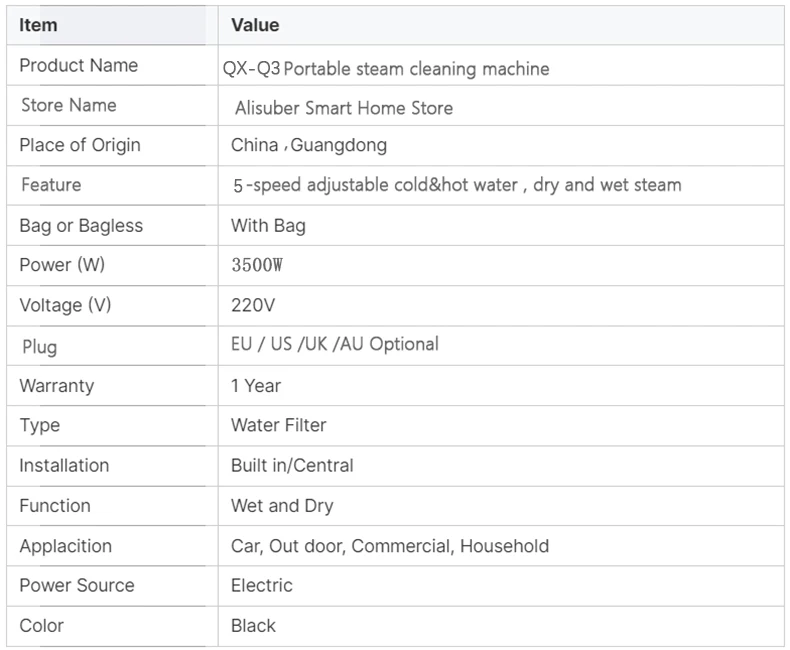 | Item | Value |
|---|---|
| Product Name | QX-Q3 Portable steam cleaning machine |
| Store Name | Alisuber Smart Home Store |
| Place of Origin | China ,Guangdong |
| Feature | 5-speed adjustable cold&hot water , dry and wet steam |
| Bag or Bagless | With Bag |
| Power (W) | 3500W |
| Voltage (V) | 220V |
| Plug | EU / US /UK /AU Optional |
| Warranty | 1 Year |
| Type | Water Filter |
| Installation | Built in/Central |
| Function | Wet and Dry |
| Applacition | Car, Out door, Commercial, Household |
| Power Source | Electric |
| Color | Black |